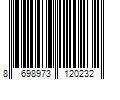 8 698973 120232